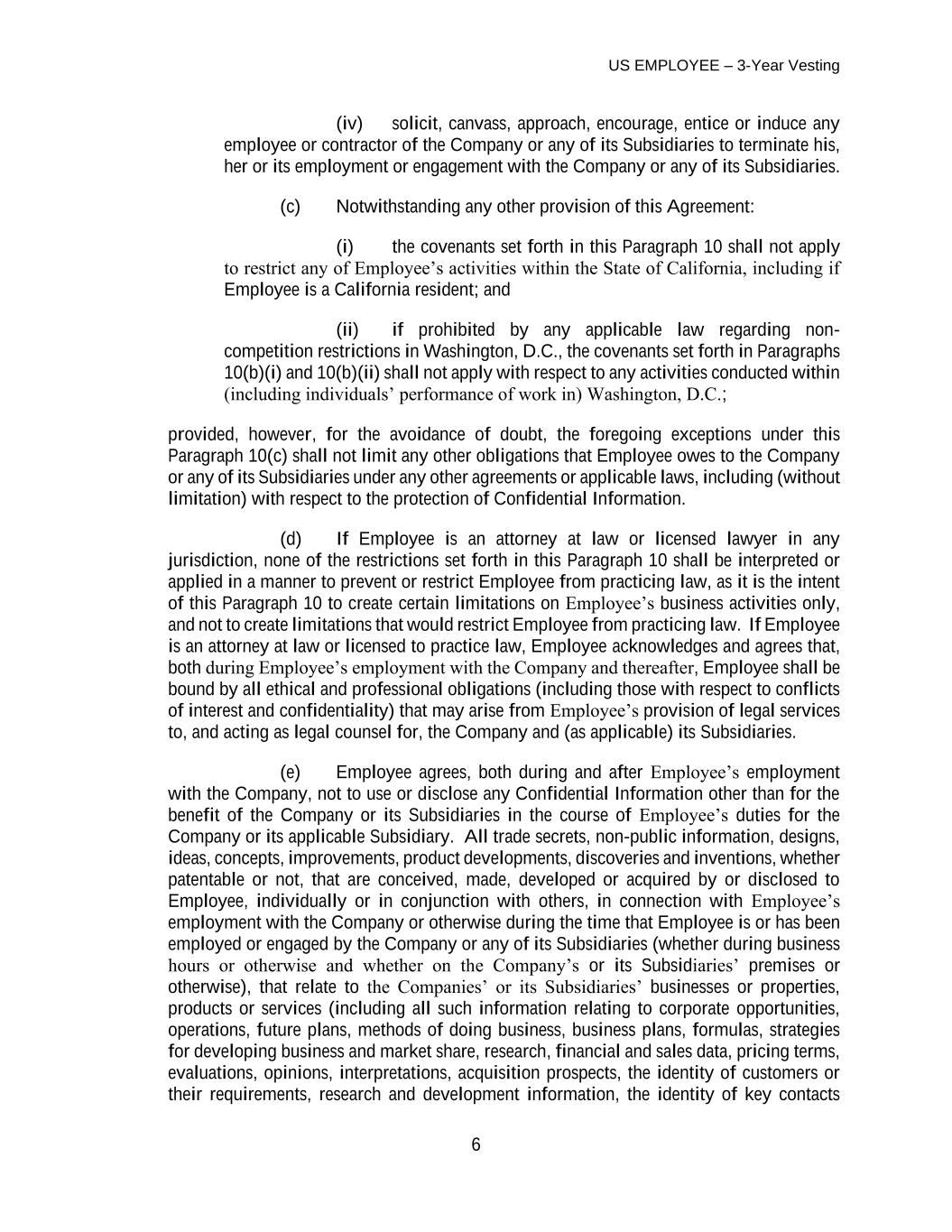 US EMPLOYEE – 3-Year Vesting

(iv) solicit, canvass, approach, encourage, entice or induce any employee or contractor of the Company or any of its Subsidiaries to terminate his, her or its employment or engagement with the Company or any of its Subsidiaries.

(c) Notwithstanding any other provision of this Agreement:

(i) the covenants set forth in this Paragraph 10 shall not apply to restrict any of Employee's activities within the State of California, including if Employee is a California resident; and

(ii) if prohibited by any applicable law regarding non-competition restrictions in Washington, D.C., the covenants set forth in Paragraphs 10(b)(i) and 10(b)(ii) shall not apply with respect to any activities conducted within (including individuals' performance of work in) Washington, D.C.;

provided, however, for the avoidance of doubt, the foregoing exceptions under this Paragraph 10(c) shall not limit any other obligations that Employee owes to the Company or any of its Subsidiaries under any other agreements or applicable laws, including (without limitation) with respect to the protection of Confidential Information.

(d) If Employee is an attorney at law or licensed lawyer in any jurisdiction, none of the restrictions set forth in this Paragraph 10 shall be interpreted or applied in a manner to prevent or restrict Employee from practicing law, as it is the intent of this Paragraph 10 to create certain limitations on Employee's business activities only, and not to create limitations that would restrict Employee from practicing law. If Employee is an attorney at law or licensed to practice law, Employee acknowledges and agrees that, both during Employee's employment with the Company and thereafter, Employee shall be bound by all ethical and professional obligations (including those with respect to conflicts of interest and confidentiality) that may arise from Employee's provision of legal services to, and acting as legal counsel for, the Company and (as applicable) its Subsidiaries.

(e) Employee agrees, both during and after Employee's employment with the Company, not to use or disclose any Confidential Information other than for the benefit of the Company or its Subsidiaries in the course of Employee's duties for the Company or its applicable Subsidiary. All trade secrets, non-public information, designs, ideas, concepts, improvements, product developments, discoveries and inventions, whether patentable or not, that are conceived, made, developed or acquired by or disclosed to Employee, individually or in conjunction with others, in connection with Employee's employment with the Company or otherwise during the time that Employee is or has been employed or engaged by the Company or any of its Subsidiaries (whether during business hours or otherwise and whether on the Company's or its Subsidiaries' premises or otherwise), that relate to the Companies' or its Subsidiaries' businesses or properties, products or services (including all such information relating to corporate opportunities, operations, future plans, methods of doing business, business plans, formulas, strategies for developing business and market share, research, financial and sales data, pricing terms, evaluations, opinions, interpretations, acquisition prospects, the identity of customers or their requirements, research and development information, the identity of key contacts

6